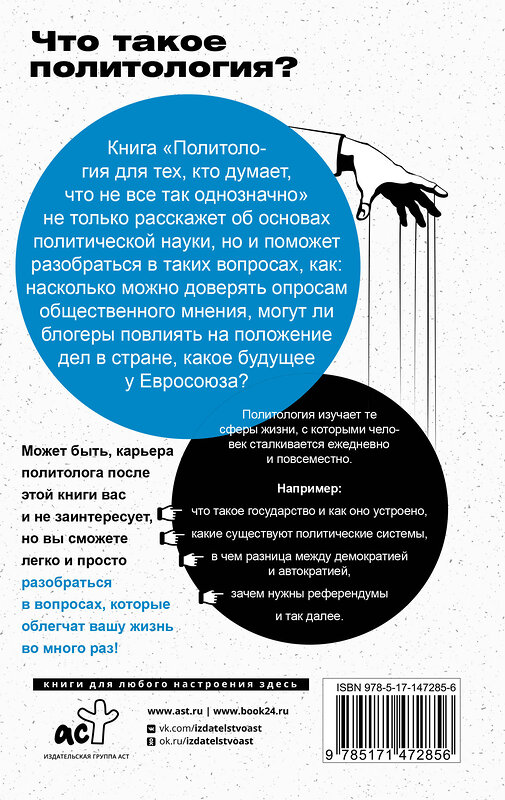 Что такое политология?

Книга «Политология для тех, кто думает, что не все так однозначно» не только расскажет об основах политической науки, но и поможет разобраться в таких вопросах, как: насколько можно доверять опросам общественного мнения, могут ли блогеры повлиять на положение дел в стране, какое будущее у Евросоюза?

Политология изучает те сферы жизни, с которыми человек сталкивается ежедневно и повсеместно.

Например:

что такое государство и как оно устроено,

какие существуют политические системы,

в чем разница между демократией и автократией,

зачем нужны референдумы

и так далее.

Может быть, карьера политолога после этой книги вас и не заинтересует, но вы сможете легко и просто разобраться в вопросах, которые облегчат вашу жизнь во много раз!

книги для любого настроения здесь

аст
ИЗДАТЕЛЬСКАЯ ГРУППА АСТ

www.ast.ru | www.book24.ru
vk.com/izdatelstvoast
ok.ru/izdatelstvoast

ISBN 978-5-17-147285-6
9 785171 472856